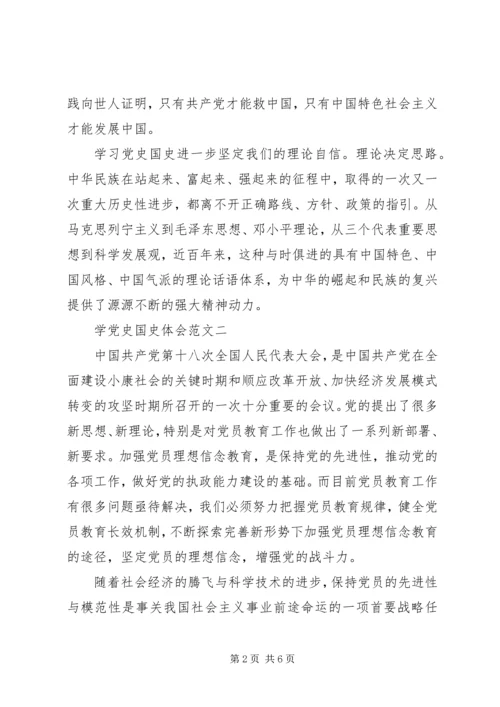 践向世人证明，只有共产党才能救中国，只有中国特色社会主义才能发展中国。

学习党史国史进一步坚定我们的理论自信。理论决定思路。中华民族在站起来、富起来、强起来的征程中，取得的一次又一次重大历史性进步，都离不开正确路线、方针、政策的指引。从马克思列宁主义到毛泽东思想、邓小平理论，从三个代表重要思想到科学发展观，近百年来，这种与时俱进的具有中国特色、中国风格、中国气派的理论话语体系，为中华的崛起和民族的复兴提供了源源不断的强大精神动力。

学党史国史体会范文二

中国共产党第十八次全国人民代表大会，是中国共产党在全面建设小康社会的关键时期和顺应改革开放、加快经济发展模式转变的攻坚时期所召开的一次十分重要的会议。党的提出了很多新思想、新理论，特别是对党员教育工作也做出了一系列新部署、新要求。加强党员理想信念教育，是保持党的先进性，推动党的各项工作，做好党的执政能力建设的基础。而目前党员教育工作有很多问题亟待解决，我们必须努力把握党员教育规律，健全党员教育长效机制，不断探索完善新形势下加强党员理想信念教育的途径，坚定党员的理想信念，增强党的战斗力。

随着社会经济的腾飞与科学技术的进步，保持党员的先进性与模范性是事关我国社会主义事业前途命运的一项首要战略任

第 2 页 共 6 页